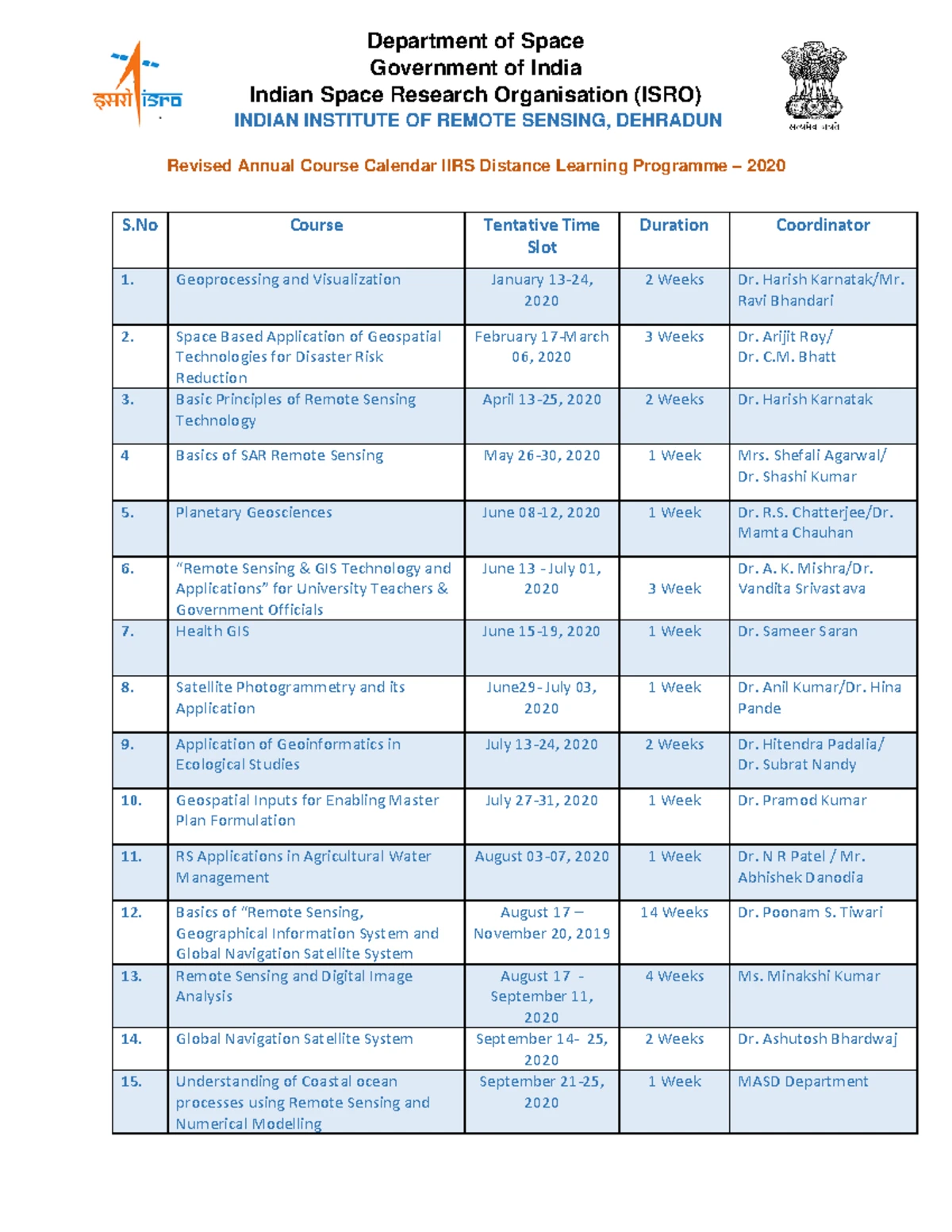 इसरो isro

Department of Space
Government of India
Indian Space Research Organisation (ISRO)
INDIAN INSTITUTE OF REMOTE SENSING, DEHRADUN

सत्यमेव जयते

Revised Annual Course Calendar IIRS Distance Learning Programme – 2020

| S.No | Course | Tentative Time Slot | Duration | Coordinator |
|---|---|---|---|---|
| 1. | Geoprocessing and Visualization | January 13-24, 2020 | 2 Weeks | Dr. Harish Karnatak/Mr. Ravi Bhandari |
| 2. | Space Based Application of Geospatial Technologies for Disaster Risk Reduction | February 17-March 06, 2020 | 3 Weeks | Dr. Arijit Roy/ Dr. C.M. Bhatt |
| 3. | Basic Principles of Remote Sensing Technology | April 13-25, 2020 | 2 Weeks | Dr. Harish Karnatak |
| 4 | Basics of SAR Remote Sensing | May 26-30, 2020 | 1 Week | Mrs. Shefali Agarwal/ Dr. Shashi Kumar |
| 5. | Planetary Geosciences | June 08-12, 2020 | 1 Week | Dr. R.S. Chatterjee/Dr. Mamta Chauhan |
| 6. | "Remote Sensing & GIS Technology and Applications" for University Teachers & Government Officials | June 13 - July 01, 2020 | 3 Week | Dr. A. K. Mishra/Dr. Vandita Srivastava |
| 7. | Health GIS | June 15-19, 2020 | 1 Week | Dr. Sameer Saran |
| 8. | Satellite Photogrammetry and its Application | June29- July 03, 2020 | 1 Week | Dr. Anil Kumar/Dr. Hina Pande |
| 9. | Application of Geoinformatics in Ecological Studies | July 13-24, 2020 | 2 Weeks | Dr. Hitendra Padalia/ Dr. Subrat Nandy |
| 10. | Geospatial Inputs for Enabling Master Plan Formulation | July 27-31, 2020 | 1 Week | Dr. Pramod Kumar |
| 11. | RS Applications in Agricultural Water Management | August 03-07, 2020 | 1 Week | Dr. N R Patel / Mr. Abhishek Danodia |
| 12. | Basics of "Remote Sensing, Geographical Information System and Global Navigation Satellite System | August 17 – November 20, 2019 | 14 Weeks | Dr. Poonam S. Tiwari |
| 13. | Remote Sensing and Digital Image Analysis | August 17 - September 11, 2020 | 4 Weeks | Ms. Minakshi Kumar |
| 14. | Global Navigation Satellite System | September 14- 25, 2020 | 2 Weeks | Dr. Ashutosh Bhardwaj |
| 15. | Understanding of Coastal ocean processes using Remote Sensing and Numerical Modelling | September 21-25, 2020 | 1 Week | MASD Department |